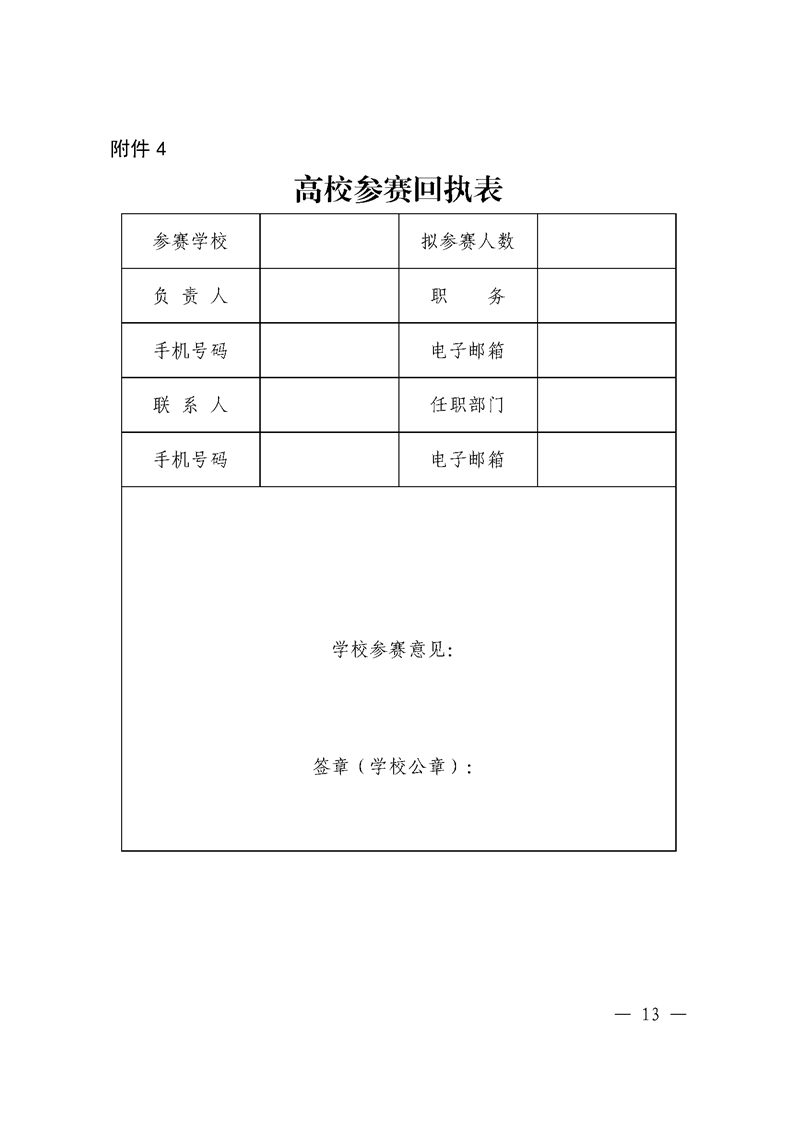 附件 4

高校参赛回执表

| 参赛学校 |  | 拟参赛人数 |  |
|---|---|---|---|
| 负 责 人 |  | 职 务 |  |
| 手机号码 |  | 电子邮箱 |  |
| 联 系 人 |  | 任职部门 |  |
| 手机号码 |  | 电子邮箱 |  |

学校参赛意见：

签章（学校公章）：

— 13 —